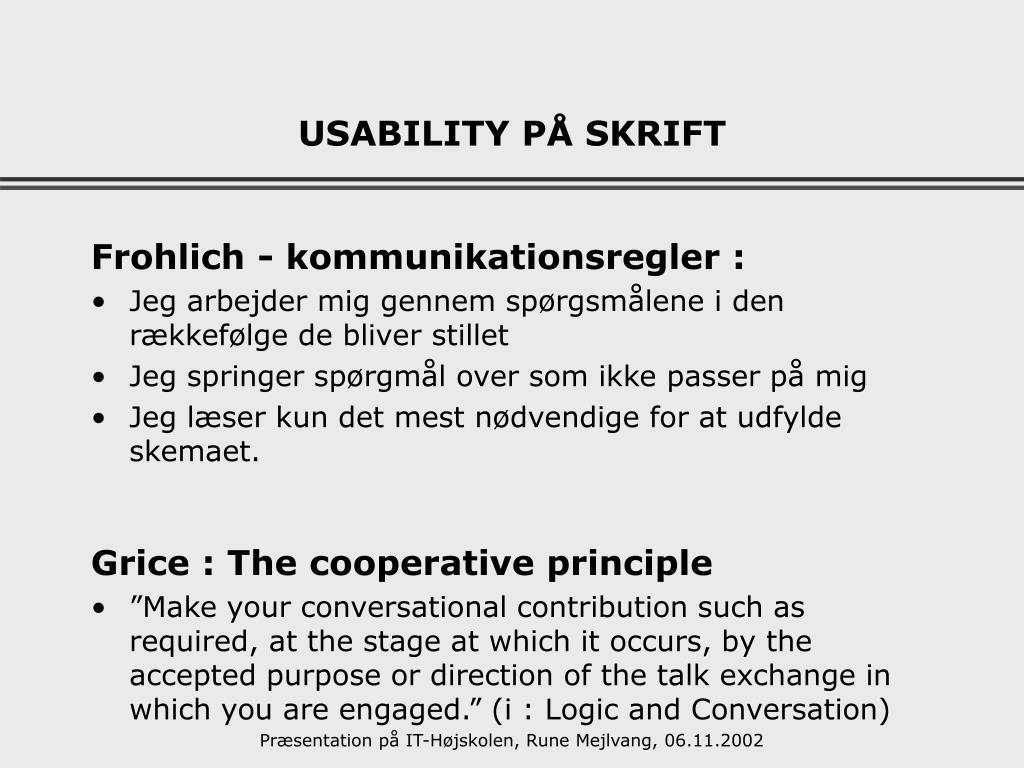 USABILITY PÅ SKRIFT

Frohlich - kommunikationsregler :

• Jeg arbejder mig gennem spørgsmålene i den rækkefølge de bliver stillet
• Jeg springer spørgmål over som ikke passer på mig
• Jeg læser kun det mest nødvendige for at udfylde skemaet.

Grice : The cooperative principle

• ”Make your conversational contribution such as required, at the stage at which it occurs, by the accepted purpose or direction of the talk exchange in which you are engaged.” (i : Logic and Conversation)

Præsentation på IT-Højskolen, Rune Mejlvang, 06.11.2002